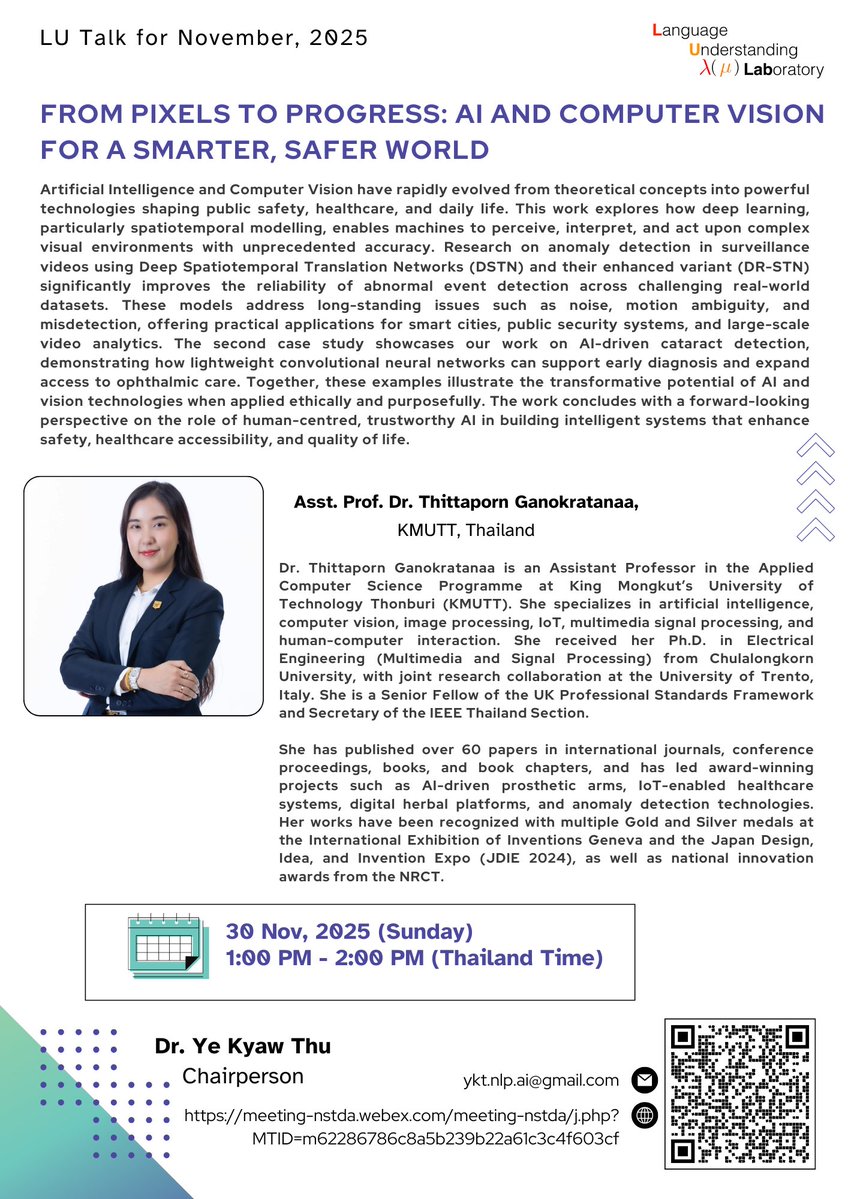 LU Talk for November, 2025

Language Understanding $\lambda(\mu)$ Laboratory

FROM PIXELS TO PROGRESS: AI AND COMPUTER VISION FOR A SMARTER, SAFER WORLD

Artificial Intelligence and Computer Vision have rapidly evolved from theoretical concepts into powerful technologies shaping public safety, healthcare, and daily life. This work explores how deep learning, particularly spatiotemporal modelling, enables machines to perceive, interpret, and act upon complex visual environments with unprecedented accuracy. Research on anomaly detection in surveillance videos using Deep Spatiotemporal Translation Networks (DSTN) and their enhanced variant (DR-STN) significantly improves the reliability of abnormal event detection across challenging real-world datasets. These models address long-standing issues such as noise, motion ambiguity, and misdetection, offering practical applications for smart cities, public security systems, and large-scale video analytics. The second case study showcases our work on AI-driven cataract detection, demonstrating how lightweight convolutional neural networks can support early diagnosis and expand access to ophthalmic care. Together, these examples illustrate the transformative potential of AI and vision technologies when applied ethically and purposefully. The work concludes with a forward-looking perspective on the role of human-centred, trustworthy AI in building intelligent systems that enhance safety, healthcare accessibility, and quality of life.

Asst. Prof. Dr. Thittaporn Ganokratanaa,
KMUTT, Thailand

Dr. Thittaporn Ganokratanaa is an Assistant Professor in the Applied Computer Science Programme at King Mongkut's University of Technology Thonburi (KMUTT). She specializes in artificial intelligence, computer vision, image processing, IoT, multimedia signal processing, and human-computer interaction. She received her Ph.D. in Electrical Engineering (Multimedia and Signal Processing) from Chulalongkorn University, with joint research collaboration at the University of Trento, Italy. She is a Senior Fellow of the UK Professional Standards Framework and Secretary of the IEEE Thailand Section.

She has published over 60 papers in international journals, conference proceedings, books, and book chapters, and has led award-winning projects such as AI-driven prosthetic arms, IoT-enabled healthcare systems, digital herbal platforms, and anomaly detection technologies. Her works have been recognized with multiple Gold and Silver medals at the International Exhibition of Inventions Geneva and the Japan Design, Idea, and Invention Expo (JDIE 2024), as well as national innovation awards from the NRCT.

30 Nov, 2025 (Sunday)
1:00 PM - 2:00 PM (Thailand Time)

Dr. Ye Kyaw Thu
Chairperson

ykt.nlp.ai@gmail.com

https://meeting-nstda.webex.com/meeting-nstda/j.php?MTID=m62286786c8a5b239b22a61c3c4f603cf